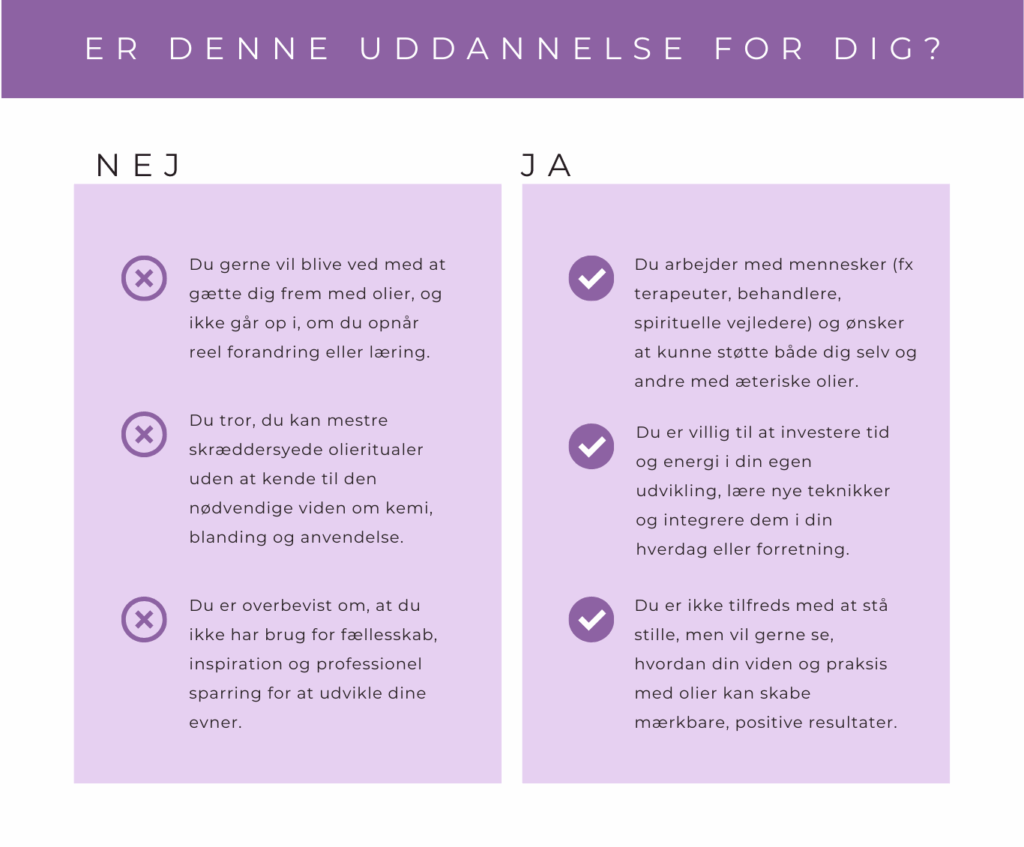 ER DENNE UDDANNELSE FOR DIG?

NEJ

Du gerne vil blive ved med at gætte dig frem med olier, og ikke går op i, om du opnår reel forandring eller læring.

Du tror, du kan mestre skræddersyede olieritualer uden at kende til den nødvendige viden om kemi, blanding og anvendelse.

Du er overbevist om, at du ikke har brug for fællesskab, inspiration og professionel sparring for at udvikle dine evner.

JA

Du arbejder med mennesker (fx terapeuter, behandlere, spirituelle vejledere) og ønsker at kunne støtte både dig selv og andre med æteriske olier.

Du er villig til at investere tid og energi i din egen udvikling, lære nye teknikker og integrere dem i din hverdag eller forretning.

Du er ikke tilfreds med at stå stille, men vil gerne se, hvordan din viden og praksis med olier kan skabe mærkbare, positive resultater.